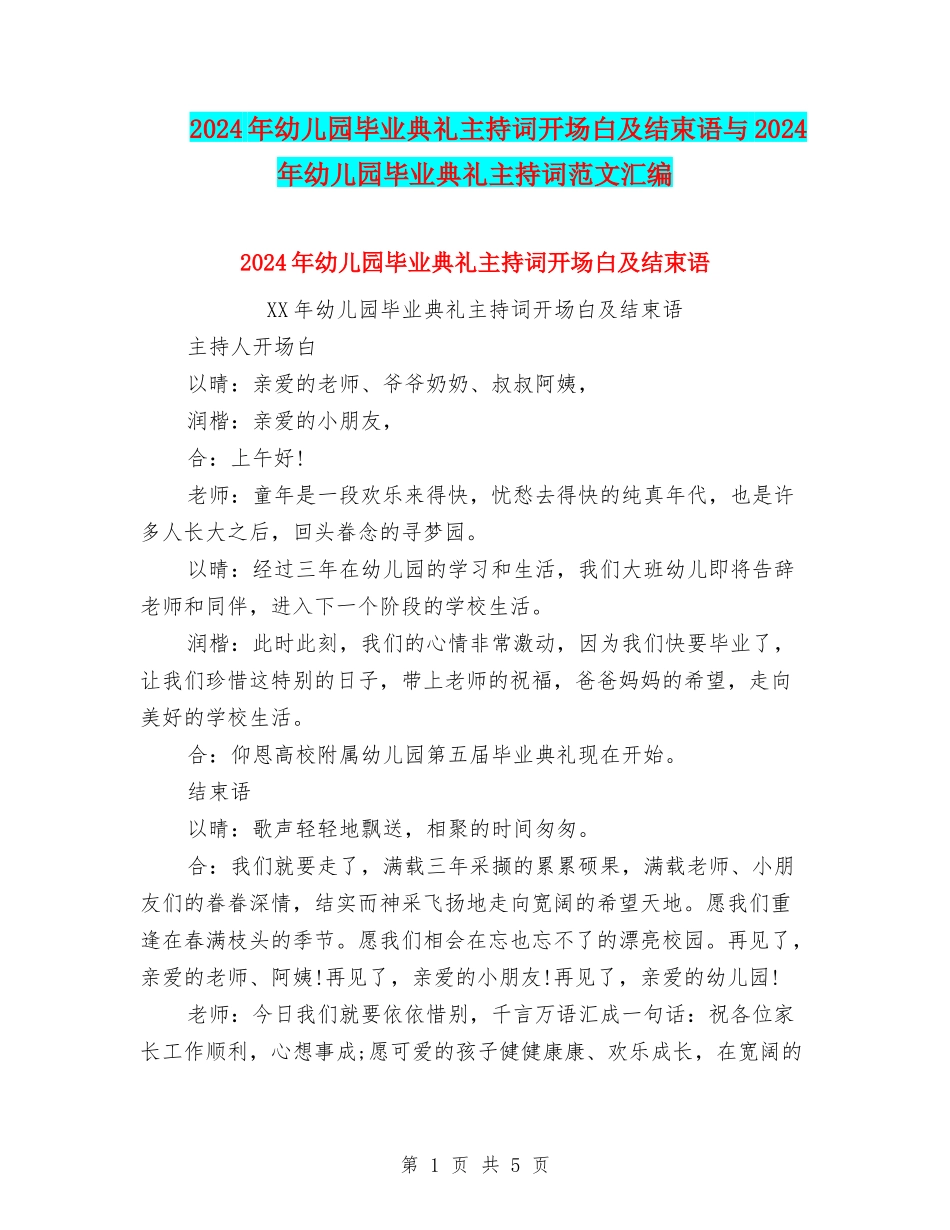 2024年幼儿园毕业典礼主持词开场白及结束语与2024年幼儿园毕业典礼主持词范文汇编

2024年幼儿园毕业典礼主持词开场白及结束语

XX年幼儿园毕业典礼主持词开场白及结束语

主持人开场白

以晴：亲爱的老师、爷爷奶奶、叔叔阿姨，

润楷：亲爱的小朋友，

合：上午好!

老师：童年是一段欢乐来得快，忧愁去得快的纯真年代，也是许多人长大之后，回头眷念的寻梦园。

以晴：经过三年在幼儿园的学习和生活，我们大班幼儿即将告辞老师和同伴，进入下一个阶段的学校生活。

润楷：此时此刻，我们的心情非常激动，因为我们快要毕业了，让我们珍惜这特别的日子，带上老师的祝福，爸爸妈妈的希望，走向美好的学校生活。

合：仰恩高校附属幼儿园第五届毕业典礼现在开始。

结束语

以晴：歌声轻轻地飘送，相聚的时间匆匆。

合：我们就要走了，满载三年采撷的累累硕果，满载老师、小朋友们的眷眷深情，结实而神采飞扬地走向宽阔的希望天地。愿我们重逢在春满枝头的季节。愿我们相会在忘也忘不了的漂亮校园。再见了，亲爱的老师、阿姨!再见了，亲爱的小朋友!再见了，亲爱的幼儿园!

老师：今日我们就要依依惜别，千言万语汇成一句话：祝各位家长工作顺利，心想事成;愿可爱的孩子健健康康、欢乐成长，在宽阔的

第 1 页 共 5 页